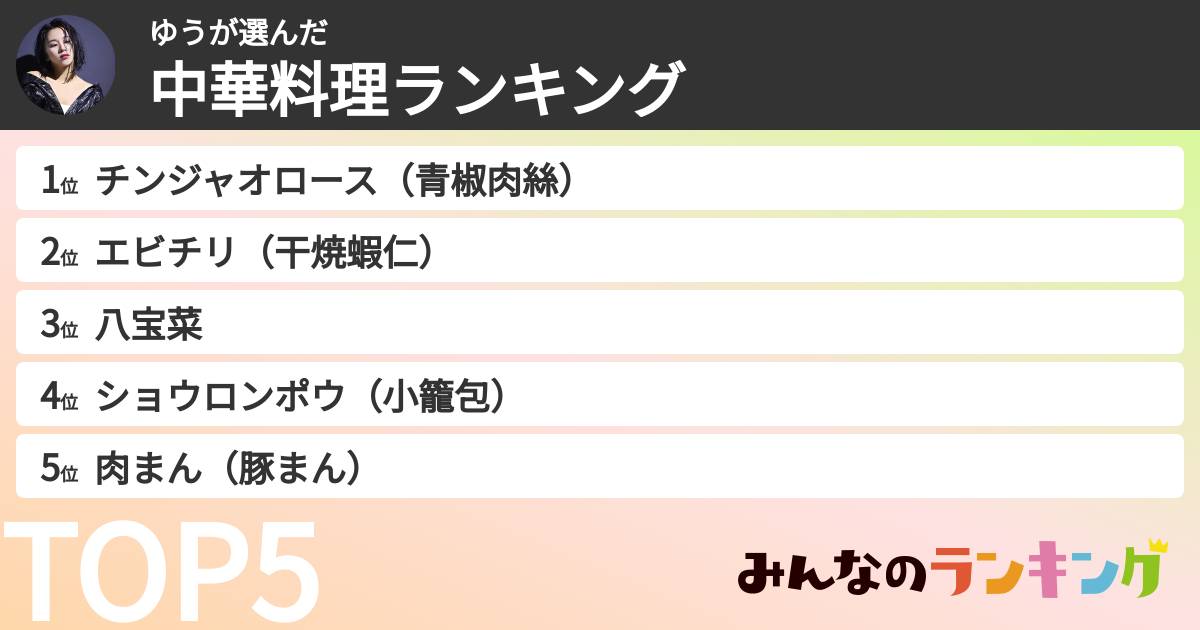 ゆうが選んだ
中華料理ランキング

1位 チンジャオロース（青椒肉絲）
2位 エビチリ（干焼蝦仁）
3位 八宝菜
4位 ショウロンポウ（小籠包）
5位 肉まん（豚まん）

TOP5

みんなのランキング